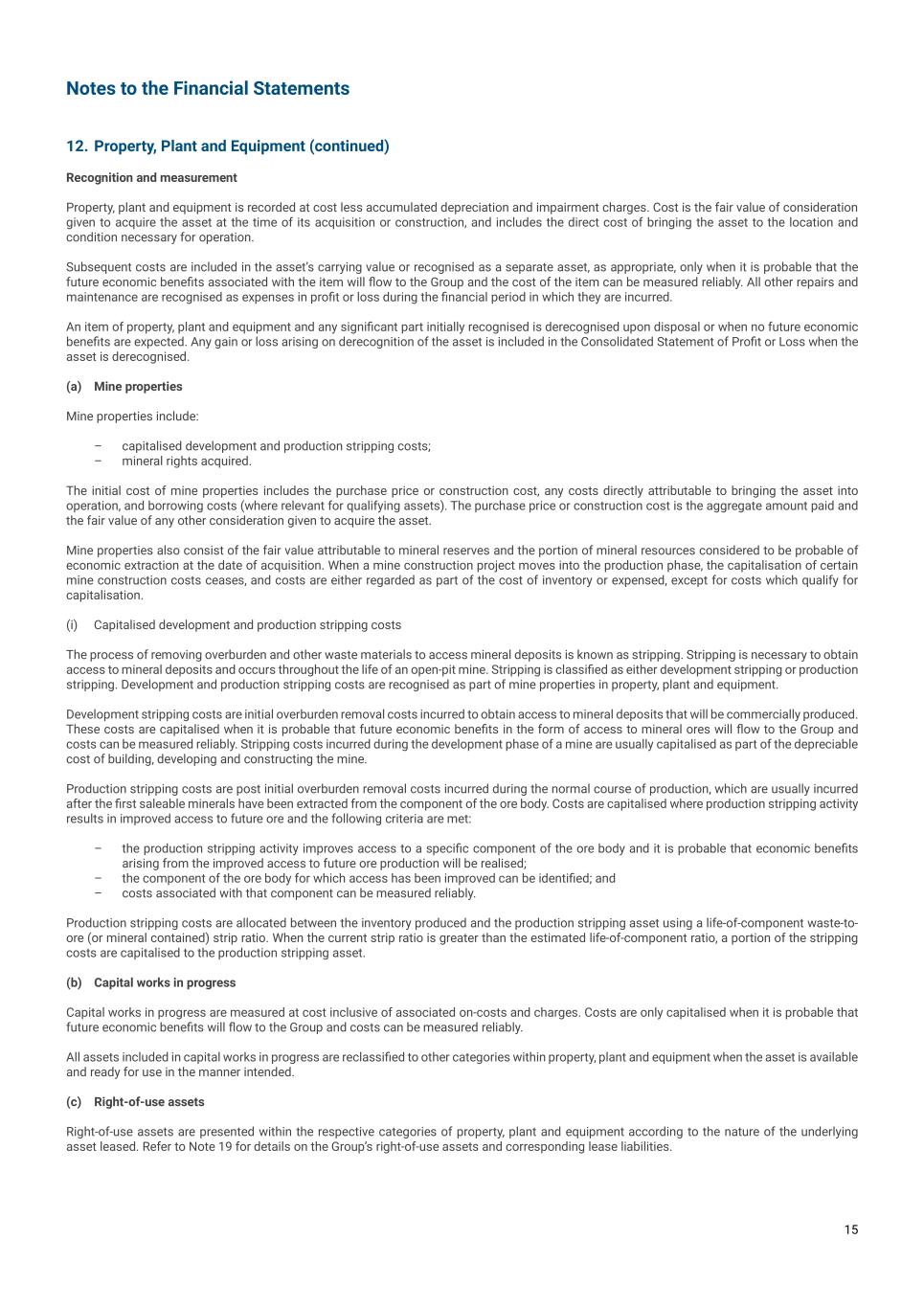 Notes to the Financial Statements

12. Property, Plant and Equipment (continued)

Recognition and measurement

Property, plant and equipment is recorded at cost less accumulated depreciation and impairment charges. Cost is the fair value of consideration given to acquire the asset at the time of its acquisition or construction, and includes the direct cost of bringing the asset to the location and condition necessary for operation.

Subsequent costs are included in the asset's carrying value or recognised as a separate asset, as appropriate, only when it is probable that the future economic benefits associated with the item will flow to the Group and the cost of the item can be measured reliably. All other repairs and maintenance are recognised as expenses in profit or loss during the financial period in which they are incurred.

An item of property, plant and equipment and any significant part initially recognised is derecognised upon disposal or when no future economic benefits are expected. Any gain or loss arising on derecognition of the asset is included in the Consolidated Statement of Profit or Loss when the asset is derecognised.

(a) Mine properties

Mine properties include:

– capitalised development and production stripping costs;
– mineral rights acquired.

The initial cost of mine properties includes the purchase price or construction cost, any costs directly attributable to bringing the asset into operation, and borrowing costs (where relevant for qualifying assets). The purchase price or construction cost is the aggregate amount paid and the fair value of any other consideration given to acquire the asset.

Mine properties also consist of the fair value attributable to mineral reserves and the portion of mineral resources considered to be probable of economic extraction at the date of acquisition. When a mine construction project moves into the production phase, the capitalisation of certain mine construction costs ceases, and costs are either regarded as part of the cost of inventory or expensed, except for costs which qualify for capitalisation.

(i) Capitalised development and production stripping costs

The process of removing overburden and other waste materials to access mineral deposits is known as stripping. Stripping is necessary to obtain access to mineral deposits and occurs throughout the life of an open-pit mine. Stripping is classified as either development stripping or production stripping. Development and production stripping costs are recognised as part of mine properties in property, plant and equipment.

Development stripping costs are initial overburden removal costs incurred to obtain access to mineral deposits that will be commercially produced. These costs are capitalised when it is probable that future economic benefits in the form of access to mineral ores will flow to the Group and costs can be measured reliably. Stripping costs incurred during the development phase of a mine are usually capitalised as part of the depreciable cost of building, developing and constructing the mine.

Production stripping costs are post initial overburden removal costs incurred during the normal course of production, which are usually incurred after the first saleable minerals have been extracted from the component of the ore body. Costs are capitalised where production stripping activity results in improved access to future ore and the following criteria are met:

– the production stripping activity improves access to a specific component of the ore body and it is probable that economic benefits arising from the improved access to future ore production will be realised;
– the component of the ore body for which access has been improved can be identified; and
– costs associated with that component can be measured reliably.

Production stripping costs are allocated between the inventory produced and the production stripping asset using a life-of-component waste-to-ore (or mineral contained) strip ratio. When the current strip ratio is greater than the estimated life-of-component ratio, a portion of the stripping costs are capitalised to the production stripping asset.

(b) Capital works in progress

Capital works in progress are measured at cost inclusive of associated on-costs and charges. Costs are only capitalised when it is probable that future economic benefits will flow to the Group and costs can be measured reliably.

All assets included in capital works in progress are reclassified to other categories within property, plant and equipment when the asset is available and ready for use in the manner intended.

(c) Right-of-use assets

Right-of-use assets are presented within the respective categories of property, plant and equipment according to the nature of the underlying asset leased. Refer to Note 19 for details on the Group's right-of-use assets and corresponding lease liabilities.

15